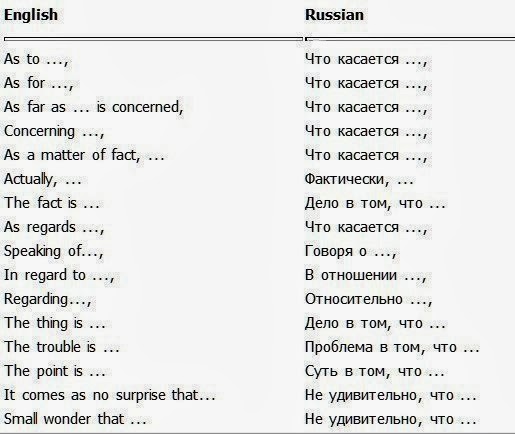 | English | Russian |
|---|---|
| As to ..., | Что касается ..., |
| As for ..., | Что касается ..., |
| As far as ... is concerned, | Что касается ..., |
| Concerning ..., | Что касается ..., |
| As a matter of fact, ... | Что касается ..., |
| Actually, ... | Фактически, ... |
| The fact is ... | Дело в том, что ... |
| As regards ..., | Что касается ..., |
| Speaking of..., | Говоря о ..., |
| In regard to ..., | В отношении ..., |
| Regarding..., | Относительно ..., |
| The thing is ... | Дело в том, что ... |
| The trouble is ... | Проблема в том, что ... |
| The point is ... | Суть в том, что ... |
| It comes as no surprise that... | Не удивительно, что ... |
| Small wonder that ... | Не удивительно, что ... |